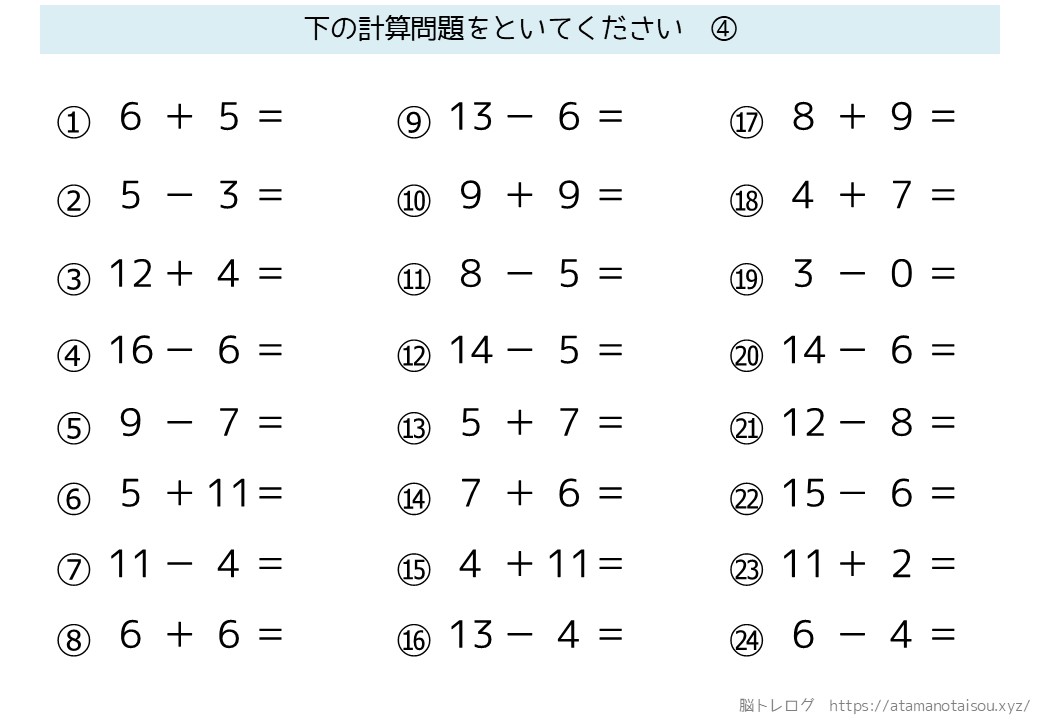 下の計算問題をといてください　④

① $6 + 5 =$
② $5 - 3 =$
③ $12 + 4 =$
④ $16 - 6 =$
⑤ $9 - 7 =$
⑥ $5 + 11 =$
⑦ $11 - 4 =$
⑧ $6 + 6 =$

⑨ $13 - 6 =$
⑩ $9 + 9 =$
⑪ $8 - 5 =$
⑫ $14 - 5 =$
⑬ $5 + 7 =$
⑭ $7 + 6 =$
⑮ $4 + 11 =$
⑯ $13 - 4 =$

⑰ $8 + 9 =$
⑱ $4 + 7 =$
⑲ $3 - 0 =$
⑳ $14 - 6 =$
㉑ $12 - 8 =$
㉒ $15 - 6 =$
㉓ $11 + 2 =$
㉔ $6 - 4 =$

脳トレログ　https://atamanotaisou.xyz/